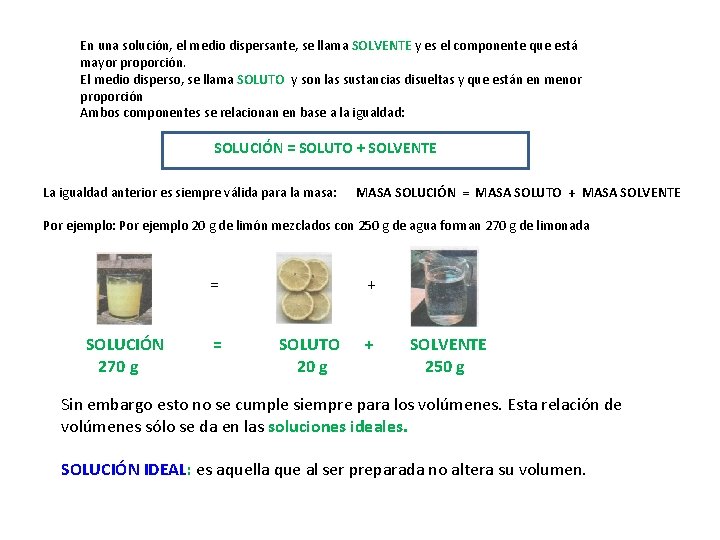 En una solución, el medio dispersante, se llama SOLVENTE y es el componente que está mayor proporción.
El medio disperso, se llama SOLUTO y son las sustancias disueltas y que están en menor proporción
Ambos componentes se relacionan en base a la igualdad:

SOLUCIÓN = SOLUTO + SOLVENTE

La igualdad anterior es siempre válida para la masa: MASA SOLUCIÓN = MASA SOLUTO + MASA SOLVENTE

Por ejemplo: Por ejemplo 20 g de limón mezclados con 250 g de agua forman 270 g de limonada

= +

SOLUCIÓN = SOLUTO + SOLVENTE
270 g 20 g 250 g

Sin embargo esto no se cumple siempre para los volúmenes. Esta relación de volúmenes sólo se da en las soluciones ideales.

SOLUCIÓN IDEAL: es aquella que al ser preparada no altera su volumen.